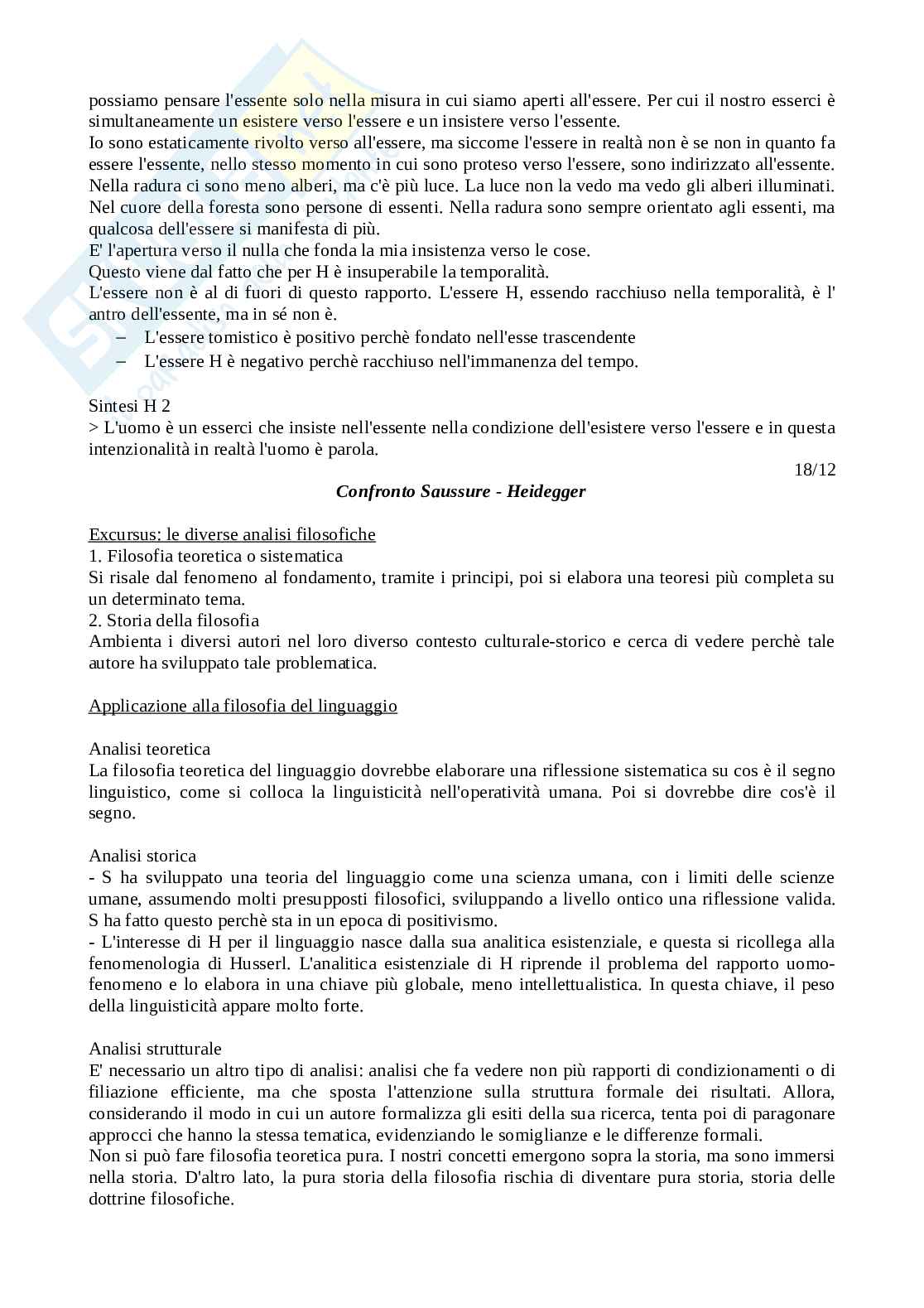 possiamo pensare l'essente solo nella misura in cui siamo aperti all'essere. Per cui il nostro esserci è simultaneamente un esistere verso l'essere e un insistere verso l'essente.
Io sono estaticamente rivolto verso all'essere, ma siccome l'essere in realtà non è se non in quanto fa essere l'essente, nello stesso momento in cui sono proteso verso l'essere, sono indirizzato all'essente.
Nella radura ci sono meno alberi, ma c'è più luce. La luce non la vedo ma vedo gli alberi illuminati. Nel cuore della foresta sono persone di essenti. Nella radura sono sempre orientato agli essenti, ma qualcosa dell'essere si manifesta di più.
E' l'apertura verso il nulla che fonda la mia insistenza verso le cose.
Questo viene dal fatto che per H è insuperabile la temporalità.
L'essere non è al di fuori di questo rapporto. L'essere H, essendo racchiuso nella temporalità, è l' antro dell'essente, ma in sé non è.
– L'essere tomistico è positivo perchè fondato nell'esse trascendente
– L'essere H è negativo perchè racchiuso nell'immanenza del tempo.

Sintesi H 2
> L'uomo è un esserci che insiste nell'essente nella condizione dell'esistere verso l'essere e in questa intenzionalità in realtà l'uomo è parola.

18/12

Confronto Saussure - Heidegger

Excursus: le diverse analisi filosofiche
1. Filosofia teoretica o sistematica
Si risale dal fenomeno al fondamento, tramite i principi, poi si elabora una teoresi più completa su un determinato tema.
2. Storia della filosofia
Ambienta i diversi autori nel loro diverso contesto culturale-storico e cerca di vedere perchè tale autore ha sviluppato tale problematica.

Applicazione alla filosofia del linguaggio

Analisi teoretica
La filosofia teoretica del linguaggio dovrebbe elaborare una riflessione sistematica su cos è il segno linguistico, come si colloca la linguisticità nell'operatività umana. Poi si dovrebbe dire cos'è il segno.

Analisi storica
- S ha sviluppato una teoria del linguaggio come una scienza umana, con i limiti delle scienze umane, assumendo molti presupposti filosofici, sviluppando a livello ontico una riflessione valida. S ha fatto questo perchè sta in un epoca di positivismo.
- L'interesse di H per il linguaggio nasce dalla sua analitica esistenziale, e questa si ricollega alla fenomenologia di Husserl. L'analitica esistenziale di H riprende il problema del rapporto uomo-fenomeno e lo elabora in una chiave più globale, meno intellettualistica. In questa chiave, il peso della linguisticità appare molto forte.

Analisi strutturale
E' necessario un altro tipo di analisi: analisi che fa vedere non più rapporti di condizionamenti o di filiazione efficiente, ma che sposta l'attenzione sulla struttura formale dei risultati. Allora, considerando il modo in cui un autore formalizza gli esiti della sua ricerca, tenta poi di paragonare approcci che hanno la stessa tematica, evidenziando le somiglianze e le differenze formali.
Non si può fare filosofia teoretica pura. I nostri concetti emergono sopra la storia, ma sono immersi nella storia. D'altro lato, la pura storia della filosofia rischia di diventare pura storia, storia delle dottrine filosofiche.